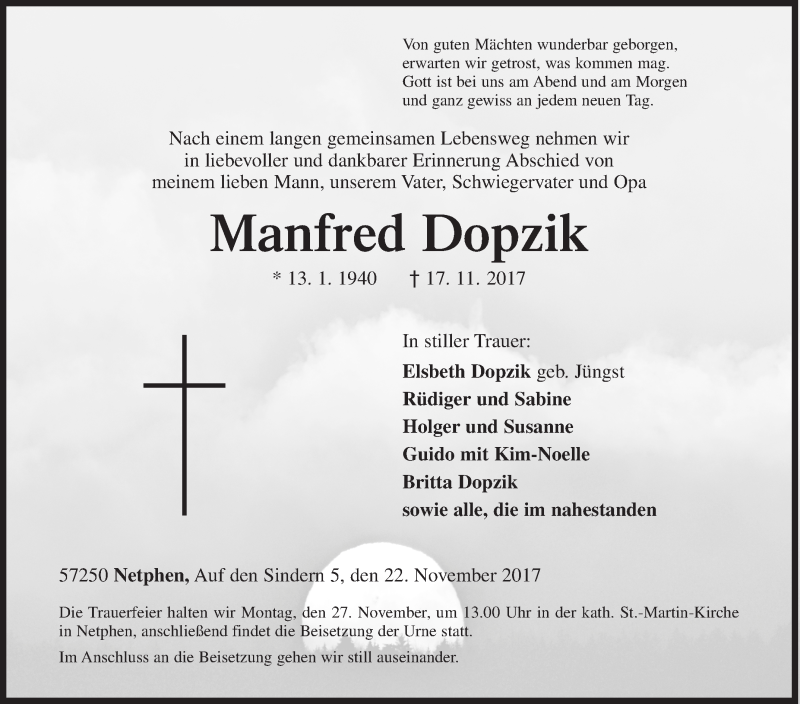 Von guten Mächten wunderbar geborgen,
erwarten wir getrost, was kommen mag.
Gott ist bei uns am Abend und am Morgen
und ganz gewiss an jedem neuen Tag.

Nach einem langen gemeinsamen Lebensweg nehmen wir in liebevoller und dankbarer Erinnerung Abschied von meinem lieben Mann, unserem Vater, Schwiegervater und Opa

Manfred Dopzik

* 13. 1. 1940 † 17. 11. 2017

In stiller Trauer:
Elsbeth Dopzik geb. Jüngst
Rüdiger und Sabine
Holger und Susanne
Guido mit Kim-Noelle
Britta Dopzik
sowie alle, die im nahestanden

57250 Netphen, Auf den Sindern 5, den 22. November 2017

Die Trauerfeier halten wir Montag, den 27. November, um 13.00 Uhr in der kath. St.-Martin-Kirche in Netphen, anschließend findet die Beisetzung der Urne statt.

Im Anschluss an die Beisetzung gehen wir still auseinander.